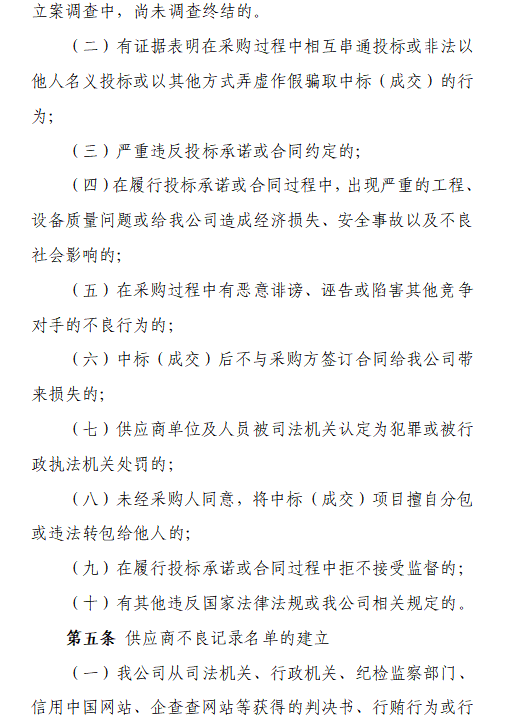 立案调查中，尚未调查终结的。

（二）有证据表明在采购过程中相互串通投标或非法以他人名义投标或以其他方式弄虚作假骗取中标（成交）的行为；

（三）严重违反投标承诺或合同约定的；

（四）在履行投标承诺或合同过程中，出现严重的工程、设备质量问题或给我公司造成经济损失、安全事故以及不良社会影响的；

（五）在采购过程中有恶意诽谤、诬告或陷害其他竞争对手的不良行为的；

（六）中标（成交）后不与采购方签订合同给我公司带来损失的；

（七）供应商单位及人员被司法机关认定为犯罪或被行政执法机关处罚的；

（八）未经采购人同意，将中标（成交）项目擅自分包或违法转包给他人的；

（九）在履行投标承诺或合同过程中拒不接受监督的；

（十）有其他违反国家法律法规或我公司相关规定的。

第五条 供应商不良记录名单的建立

（一）我公司从司法机关、行政机关、纪检监察部门、信用中国网站、企查查网站等获得的判决书、行贿行为或行